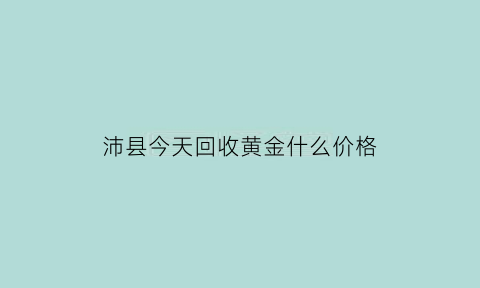 沛县今天回收黄金什么价格